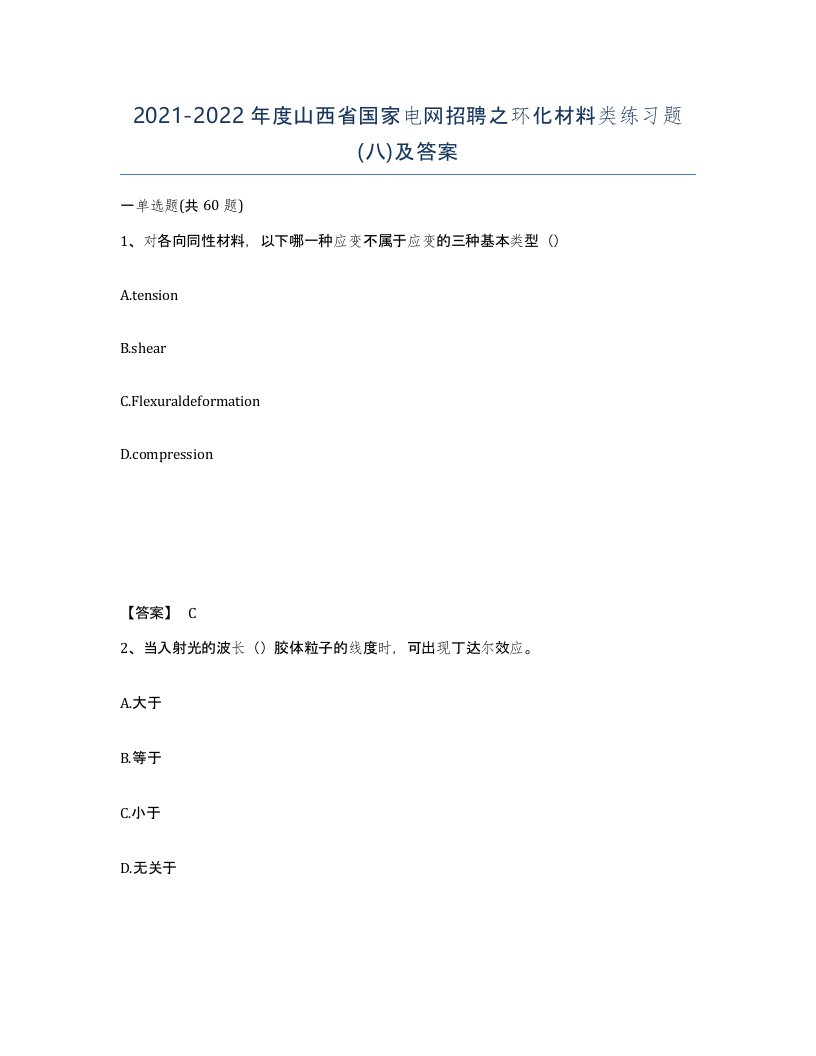 2021-2022年度山西省国家电网招聘之环化材料类练习题(八)及答案

一单选题(共 60 题)

1、对各向同性材料，以下哪一种应变不属于应变的三种基本类型（）

A.tension

B.shear

C.Flexuraldeformation

D.compression

【答案】 C

2、当入射光的波长（）胶体粒子的线度时，可出现丁达尔效应。

A.大于

B.等于

C.小于

D.无关于